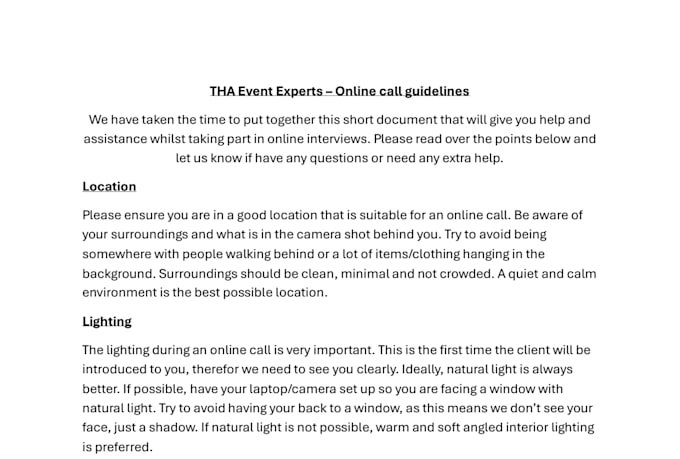 THA Event Experts – Online call guidelines

We have taken the time to put together this short document that will give you help and assistance whilst taking part in online interviews. Please read over the points below and let us know if have any questions or need any extra help.

Location

Please ensure you are in a good location that is suitable for an online call. Be aware of your surroundings and what is in the camera shot behind you. Try to avoid being somewhere with people walking behind or a lot of items/clothing hanging in the background. Surroundings should be clean, minimal and not crowded. A quiet and calm environment is the best possible location.

Lighting

The lighting during an online call is very important. This is the first time the client will be introduced to you, therefor we need to see you clearly. Ideally, natural light is always better. If possible, have your laptop/camera set up so you are facing a window with natural light. Try to avoid having your back to a window, as this means we don't see your face, just a shadow. If natural light is not possible, warm and soft angled interior lighting is preferred.